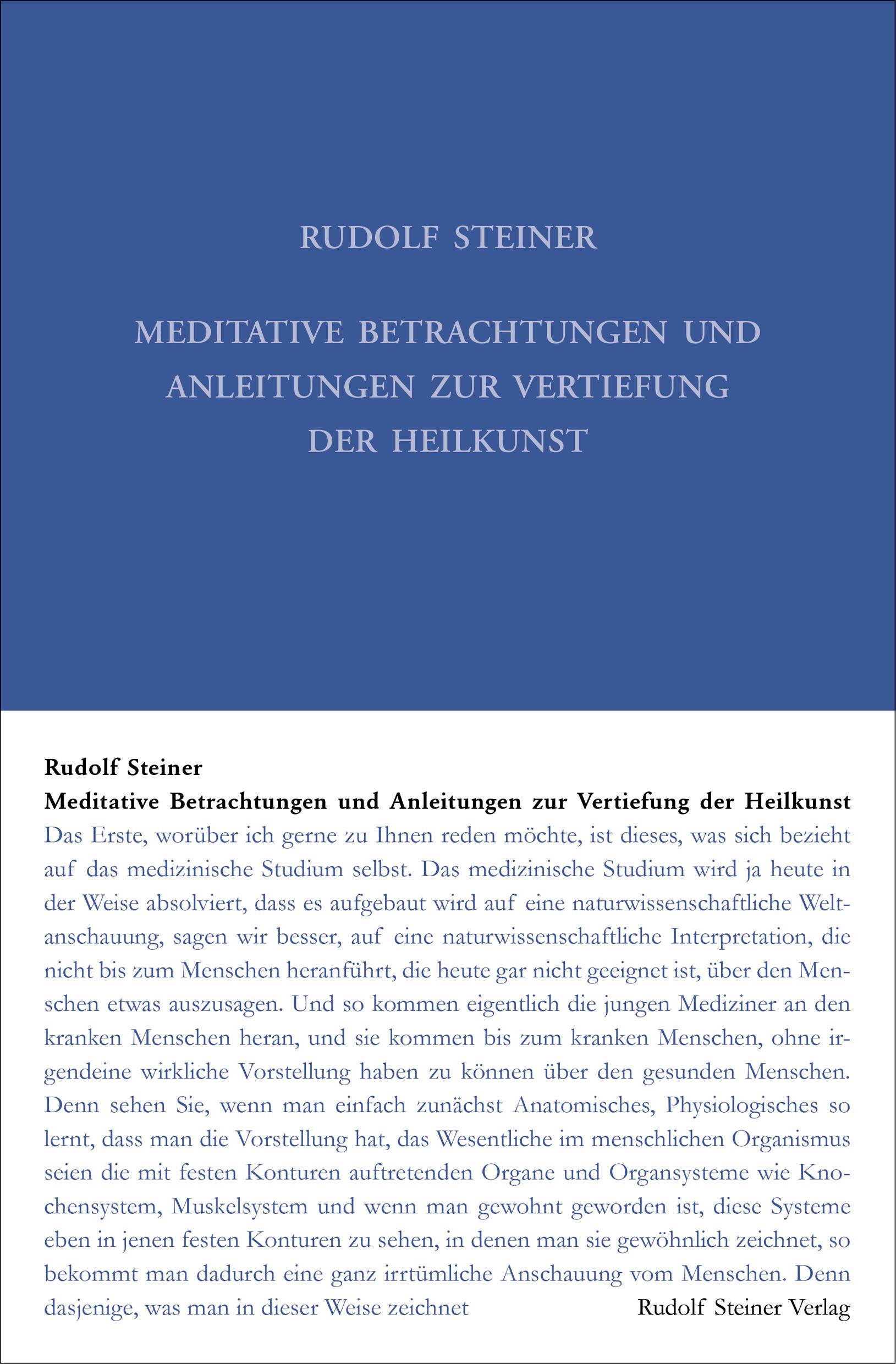 RUDOLF STEINER

MEDITATIVE BETRACHTUNGEN UND ANLEITUNGEN ZUR VERTIEFUNG DER HEILKUNST

Rudolf Steiner
Meditative Betrachtungen und Anleitungen zur Vertiefung der Heilkunst

Das Erste, worüber ich gerne zu Ihnen reden möchte, ist dieses, was sich bezieht auf das medizinische Studium selbst. Das medizinische Studium wird ja heute in der Weise absolviert, dass es aufgebaut wird auf eine naturwissenschaftliche Weltanschauung, sagen wir besser, auf eine naturwissenschaftliche Interpretation, die nicht bis zum Menschen heranführt, die heute gar nicht geeignet ist, über den Menschen etwas auszusagen. Und so kommen eigentlich die jungen Mediziner an den kranken Menschen heran, und sie kommen bis zum kranken Menschen, ohne irgendeine wirkliche Vorstellung haben zu können über den gesunden Menschen. Denn sehen Sie, wenn man einfach zunächst Anatomisches, Physiologisches so lernt, dass man die Vorstellung hat, das Wesentliche im menschlichen Organismus seien die mit festen Konturen auftretenden Organe und Organsysteme wie Knochensystem, Muskelsystem und wenn man gewohnt geworden ist, diese Systeme eben in jenen festen Konturen zu sehen, in denen man sie gewöhnlich zeichnet, so bekommt man dadurch eine ganz irrtümliche Anschauung vom Menschen. Denn dasjenige, was man in dieser Weise zeichnet

Rudolf Steiner Verlag